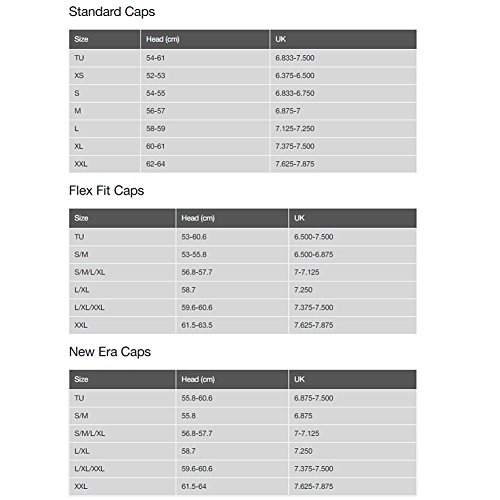 Standard Caps

| Size | Head (cm) | UK |
|---|---|---|
| TU | 54-61 | 6.833-7.500 |
| XS | 52-53 | 6.375-6.500 |
| S | 54-55 | 6.833-6.750 |
| M | 56-57 | 6.875-7 |
| L | 58-59 | 7.125-7.250 |
| XL | 60-61 | 7.375-7.500 |
| XXL | 62-64 | 7.625-7.875 |

Flex Fit Caps

| Size | Head (cm) | UK |
|---|---|---|
| TU | 53-60.6 | 6.500-7.500 |
| S/M | 53-55.8 | 6.500-6.875 |
| S/M/L/XL | 56.8-57.7 | 7-7.125 |
| L/XL | 58.7 | 7.250 |
| L/XL/XXL | 59.6-60.6 | 7.375-7.500 |
| XXL | 61.5-63.5 | 7.625-7.875 |

New Era Caps

| Size | Head (cm) | UK |
|---|---|---|
| TU | 55.8-60.6 | 6.875-7.500 |
| S/M | 55.8 | 6.875 |
| S/M/L/XL | 56.8-57.7 | 7-7.125 |
| L/XL | 58.7 | 7.250 |
| L/XL/XXL | 59.6-60.6 | 7.375-7.500 |
| XXL | 61.5-64 | 7.625-7.875 |